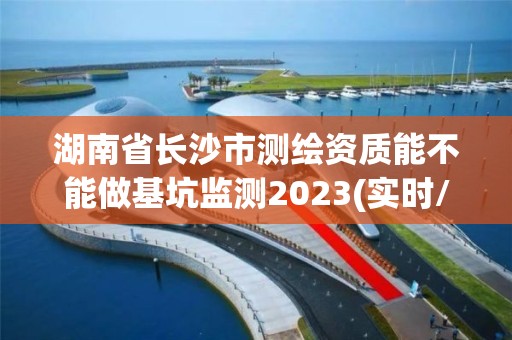 湖南省长沙市测绘资质能不能做基坑监测2023(实时/